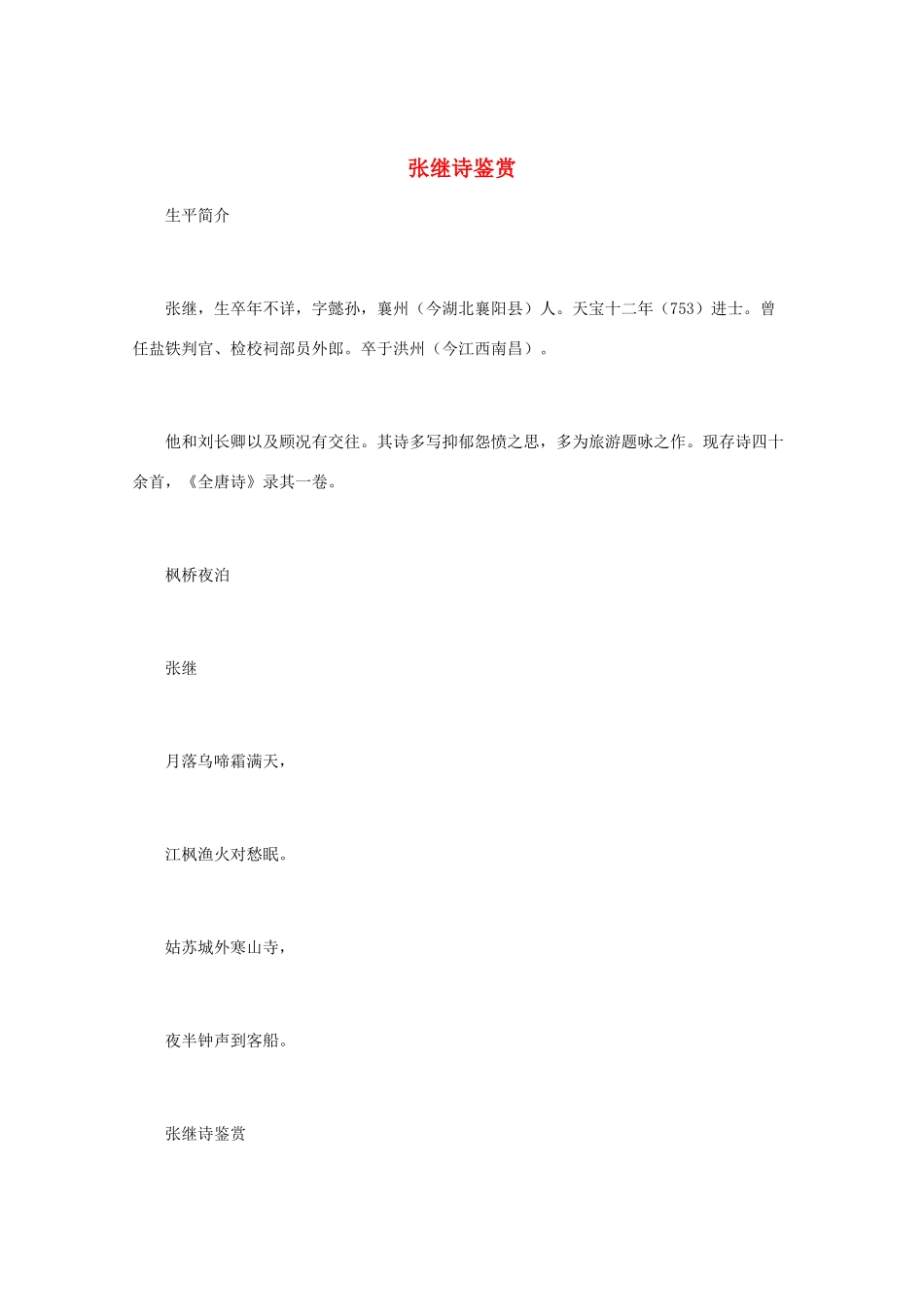 张继诗鉴赏

生平简介

张继，生卒年不详，字懿孙，襄州（今湖北襄阳县）人。天宝十二年（753）进士。曾任盐铁判官、检校祠部员外郎。卒于洪州（今江西南昌）。

他和刘长卿以及顾况有交往。其诗多写抑郁怨愤之思，多为旅游题咏之作。现存诗四十余首，《全唐诗》录其一卷。

枫桥夜泊

张继

月落乌啼霜满天，

江枫渔火对愁眠。

姑苏城外寒山寺，

夜半钟声到客船。

张继诗鉴赏